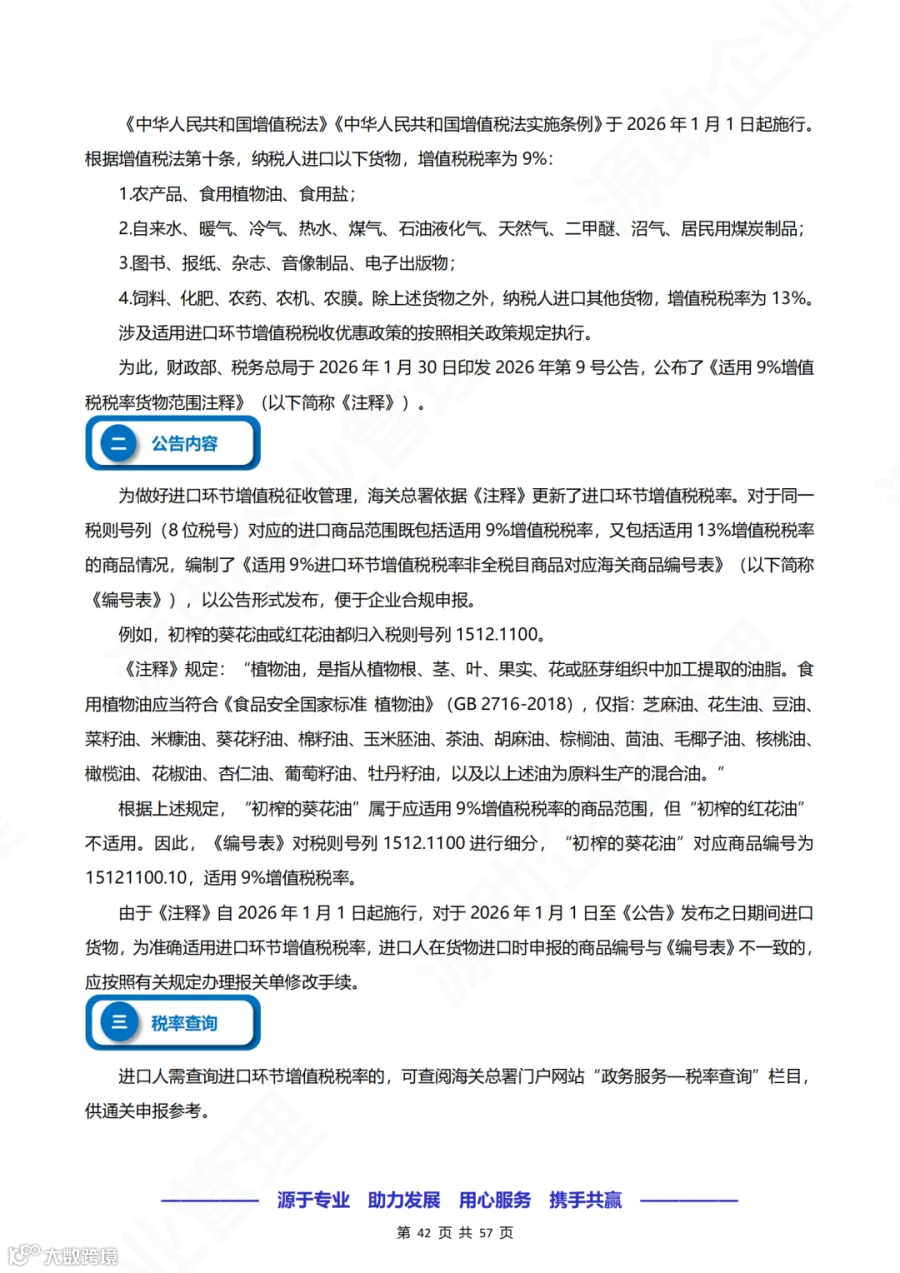 《中华人民共和国增值税法》《中华人民共和国增值税法实施条例》于 2026 年 1 月 1 日起施行。根据增值税法第十条，纳税人进口以下货物，增值税税率为 9%：

1.农产品、食用植物油、食用盐；

2.自来水、暖气、冷气、热水、煤气、石油液化气、天然气、二甲醚、沼气、居民用煤炭制品；

3.图书、报纸、杂志、音像制品、电子出版物；

4.饲料、化肥、农药、农机、农膜。除上述货物之外，纳税人进口其他货物，增值税税率为 13%。

涉及适用进口环节增值税税收优惠政策的按照相关政策规定执行。

为此，财政部、税务总局于 2026 年 1 月 30 日印发 2026 年第 9 号公告，公布了《适用 9%增值税税率货物范围注释》（以下简称《注释》）。

二 公告内容

为做好进口环节增值税征收管理，海关总署依据《注释》更新了进口环节增值税税率。对于同一税则号列（8 位税号）对应的进口商品范围既包括适用 9%增值税税率，又包括适用 13%增值税税率的商品情况，编制了《适用 9%进口环节增值税税率非全税目商品对应海关商品编号表》（以下简称《编号表》），以公告形式发布，便于企业合规申报。

例如，初榨的葵花油或红花油都归入税则号列 1512.1100。

《注释》规定：“植物油，是指从植物根、茎、叶、果实、花或胚芽组织中加工提取的油脂。食用植物油应当符合《食品安全国家标准 植物油》（GB 2716-2018），仅指：芝麻油、花生油、豆油、菜籽油、米糠油、葵花籽油、棉籽油、玉米胚油、茶油、胡麻油、棕榈油、茴油、毛椰子油、核桃油、橄榄油、花椒油、杏仁油、葡萄籽油、牡丹籽油，以及以上述油为原料生产的混合油。”

根据上述规定，“初榨的葵花油”属于应适用 9%增值税税率的商品范围，但“初榨的红花油”不适用。因此，《编号表》对税则号列 1512.1100 进行细分，“初榨的葵花油”对应商品编号为 15121100.10，适用 9%增值税税率。

由于《注释》自 2026 年 1 月 1 日起施行，对于 2026 年 1 月 1 日至《公告》发布之日期间进口货物，为准确适用进口环节增值税税率，进口人在货物进口时申报的商品编号与《编号表》不一致的，应按照有关规定办理报关单修改手续。

三 税率查询

进口人需查询进口环节增值税税率的，可查阅海关总署门户网站“政务服务—税率查询”栏目，供通关申报参考。

源于专业 助力发展 用心服务 携手共赢

第 42 页 共 57 页

大数跨境